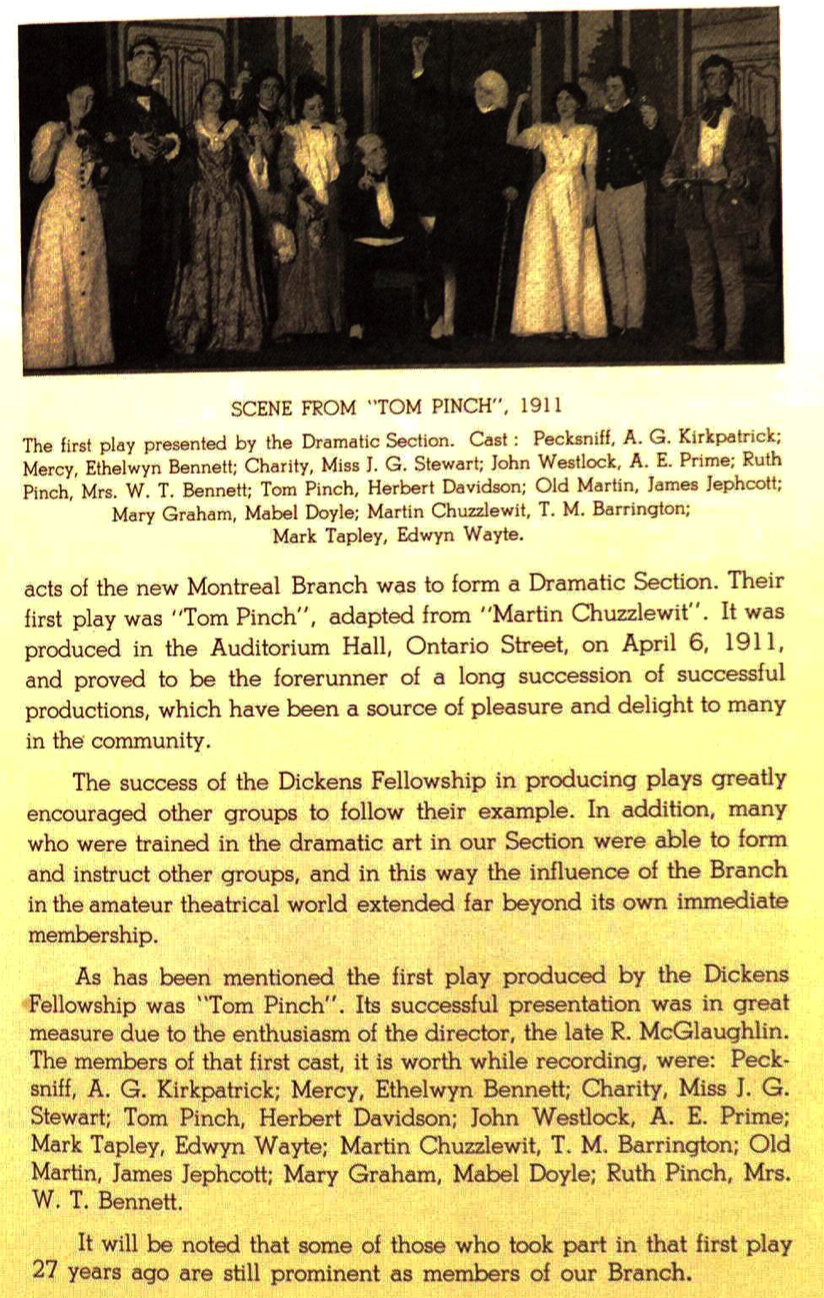 SCENE FROM "TOM PINCH", 1911

The first play presented by the Dramatic Section. Cast: Pecksniff, A. G. Kirkpatrick; Mercy, Ethelwyn Bennett; Charity, Miss J. G. Stewart; John Westlock, A. E. Prime; Ruth Pinch, Mrs. W. T. Bennett; Tom Pinch, Herbert Davidson; Old Martin, James Jephcott; Mary Graham, Mabel Doyle; Martin Chuzzlewit, T. M. Barrington; Mark Tapley, Edwyn Wayte.

acts of the new Montreal Branch was to form a Dramatic Section. Their first play was "Tom Pinch", adapted from "Martin Chuzzlewit". It was produced in the Auditorium Hall, Ontario Street, on April 6, 1911, and proved to be the forerunner of a long succession of successful productions, which have been a source of pleasure and delight to many in the community.

The success of the Dickens Fellowship in producing plays greatly encouraged other groups to follow their example. In addition, many who were trained in the dramatic art in our Section were able to form and instruct other groups, and in this way the influence of the Branch in the amateur theatrical world extended far beyond its own immediate membership.

As has been mentioned the first play produced by the Dickens Fellowship was "Tom Pinch". Its successful presentation was in great measure due to the enthusiasm of the director, the late R. McGlaughlin. The members of that first cast, it is worth while recording, were: Pecksniff, A. G. Kirkpatrick; Mercy, Ethelwyn Bennett; Charity, Miss J. G. Stewart; Tom Pinch, Herbert Davidson; John Westlock, A. E. Prime; Mark Tapley, Edwyn Wayte; Martin Chuzzlewit, T. M. Barrington; Old Martin, James Jephcott; Mary Graham, Mabel Doyle; Ruth Pinch, Mrs. W. T. Bennett.

It will be noted that some of those who took part in that first play 27 years ago are still prominent as members of our Branch.